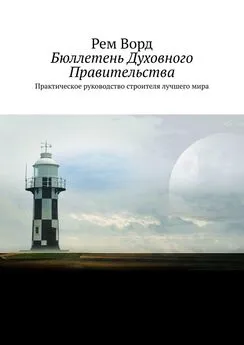 Рем Ворд
Бюллетень Духовного Правительства
Практическое руководство строителя лучшего мира